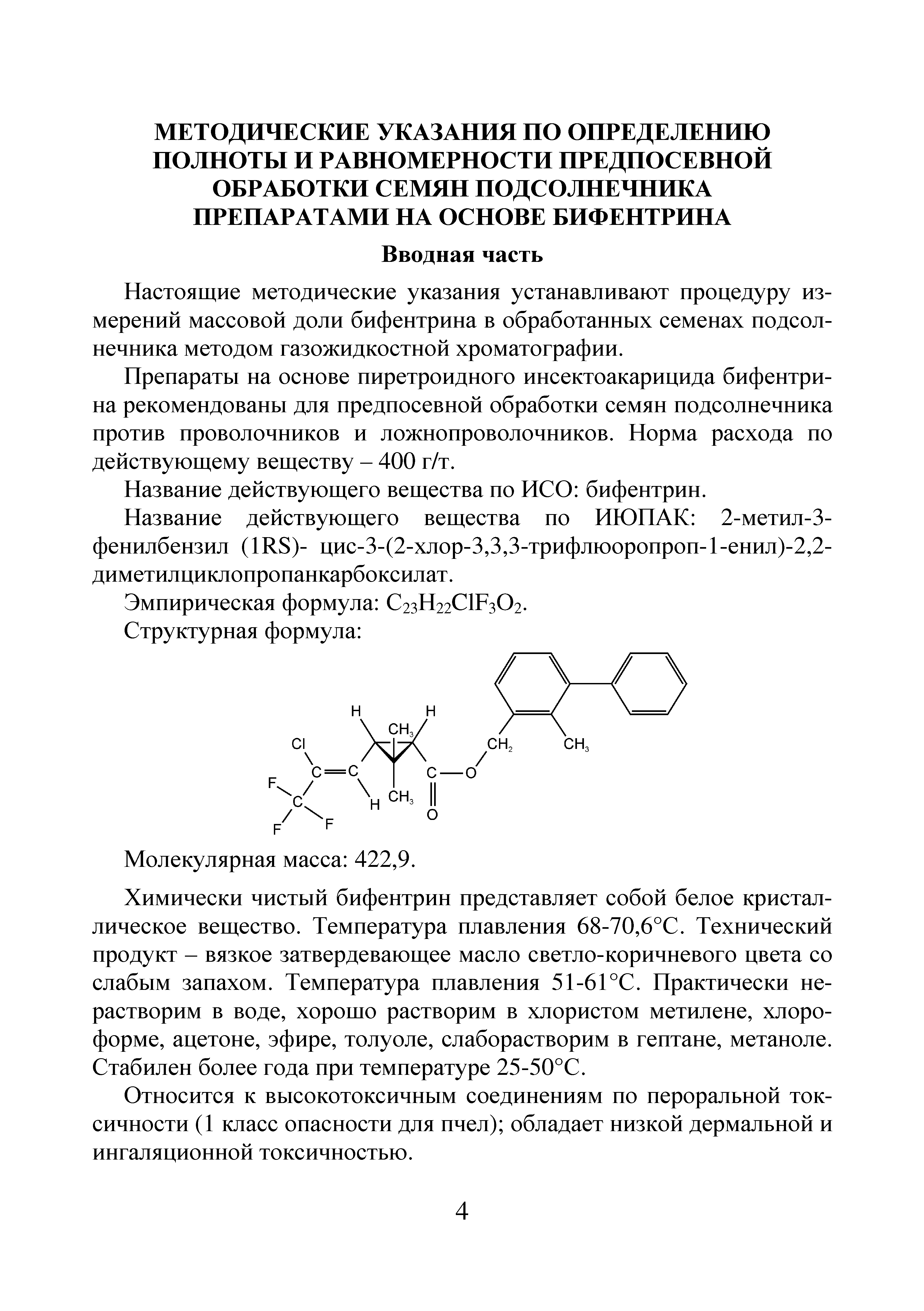 МЕТОДИЧЕСКИЕ УКАЗАНИЯ ПО ОПРЕДЕЛЕНИЮ ПОЛНОТЫ И РАВНОМЕРНОСТИ ПРЕДПОСЕВНОЙ ОБРАБОТКИ СЕМЯН ПОДСОЛНЕЧНИКА ПРЕПАРАТАМИ НА ОСНОВЕ БИФЕНТРИНА

Вводная часть

Настоящие методические указания устанавливают процедуру измерений массовой доли бифентрина в обработанных семенах подсолнечника методом газожидкостной хроматографии.

Препараты на основе пиретроидного инсектоакарицида бифентрина рекомендованы для предпосевной обработки семян подсолнечника против проволочников и ложнопроволочников. Норма расхода по действующему веществу – 400 г/т.

Название действующего вещества по ИСО: бифентрин.

Название действующего вещества по ИЮПАК: 2-метил-3-фенилбензил (1RS)- цис-3-(2-хлор-3,3,3-трифлюоропроп-1-енил)-2,2-диметилциклопропанкарбоксилат.

Эмпирическая формула: $C_{23}H_{22}ClF_3O_2$.

Структурная формула:

H H $CH_3$ Cl $CH_2$ $CH_3$ C C C O F C H $CH_3$ O F F

Молекулярная масса: 422,9.

Химически чистый бифентрин представляет собой белое кристаллическое вещество. Температура плавления 68-70,6°С. Технический продукт – вязкое затвердевающее масло светло-коричневого цвета со слабым запахом. Температура плавления 51-61°С. Практически нерастворим в воде, хорошо растворим в хлористом метилене, хлороформе, ацетоне, эфире, толуоле, слаборастворим в гептане, метаноле. Стабилен более года при температуре 25-50°С.

Относится к высокотоксичным соединениям по пероральной токсичности (1 класс опасности для пчел); обладает низкой дермальной и ингаляционной токсичностью.

4